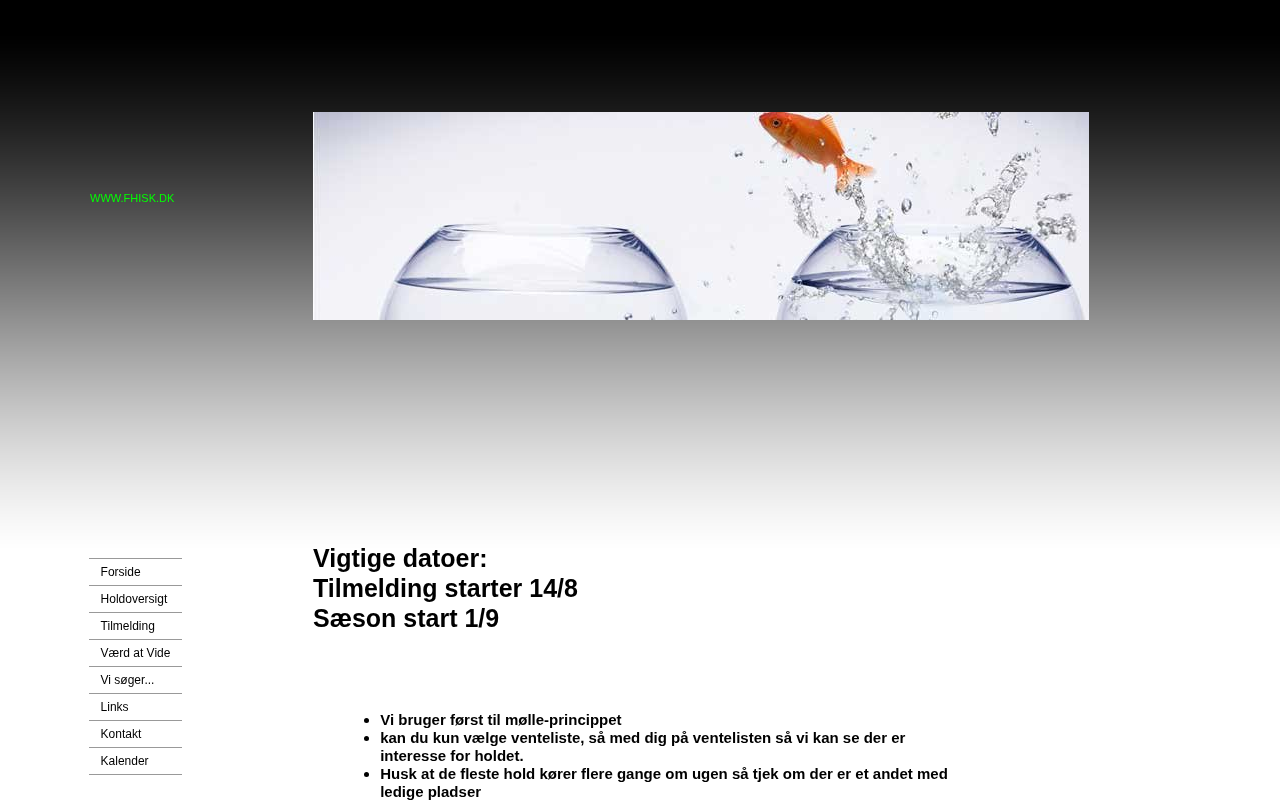 WWW.FHISK.DK

Forside
Holdoversigt
Tilmelding
Værd at Vide
Vi søger...
Links
Kontakt
Kalender

Vigtige datoer:
Tilmelding starter 14/8
Sæson start 1/9

- Vi bruger først til mølle-princippet
- kan du kun vælge venteliste, så med dig på ventelisten så vi kan se der er interesse for holdet.
- Husk at de fleste hold kører flere gange om ugen så tjek om der er et andet med ledige pladser